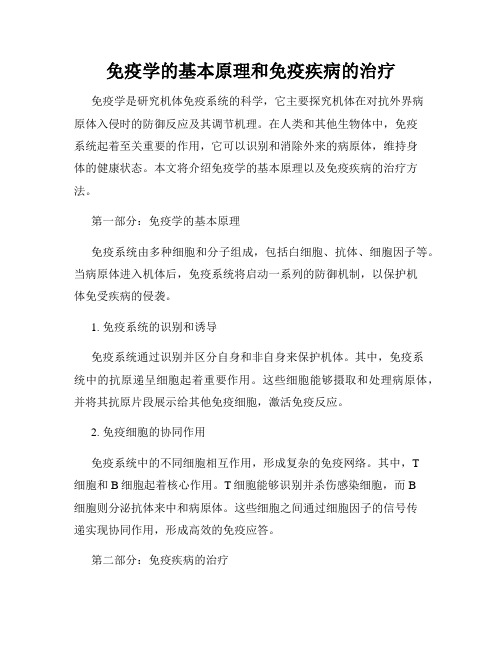 免疫学的基本原理和免疫疾病的治疗

免疫学是研究机体免疫系统的科学，它主要探究机体在对抗外界病原体入侵时的防御反应及其调节机理。在人类和其他生物体中，免疫系统起着至关重要的作用，它可以识别和消除外来的病原体，维持身体的健康状态。本文将介绍免疫学的基本原理以及免疫疾病的治疗方法。

第一部分：免疫学的基本原理

免疫系统由多种细胞和分子组成，包括白细胞、抗体、细胞因子等。当病原体进入机体后，免疫系统将启动一系列的防御机制，以保护机体免受疾病的侵袭。

1. 免疫系统的识别和诱导

免疫系统通过识别并区分自身和非自身来保护机体。其中，免疫系统中的抗原递呈细胞起着重要作用。这些细胞能够摄取和处理病原体，并将其抗原片段展示给其他免疫细胞，激活免疫反应。

2. 免疫细胞的协同作用

免疫系统中的不同细胞相互作用，形成复杂的免疫网络。其中，T 细胞和 B 细胞起着核心作用。T 细胞能够识别并杀伤感染细胞，而 B 细胞则分泌抗体来中和病原体。这些细胞之间通过细胞因子的信号传递实现协同作用，形成高效的免疫应答。

第二部分：免疫疾病的治疗